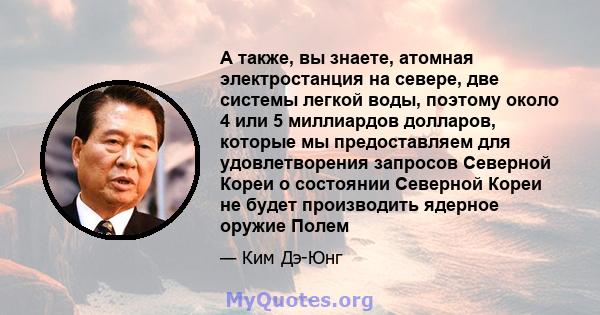 А также, вы знаете, атомная электростанция на севере, две системы легкой воды, поэтому около 4 или 5 миллиардов долларов, которые мы предоставляем для удовлетворения запросов Северной Кореи о состоянии Северной Кореи не будет производить ядерное оружие Полем

— Ким Дэ-Юнг

MyQuotes.org